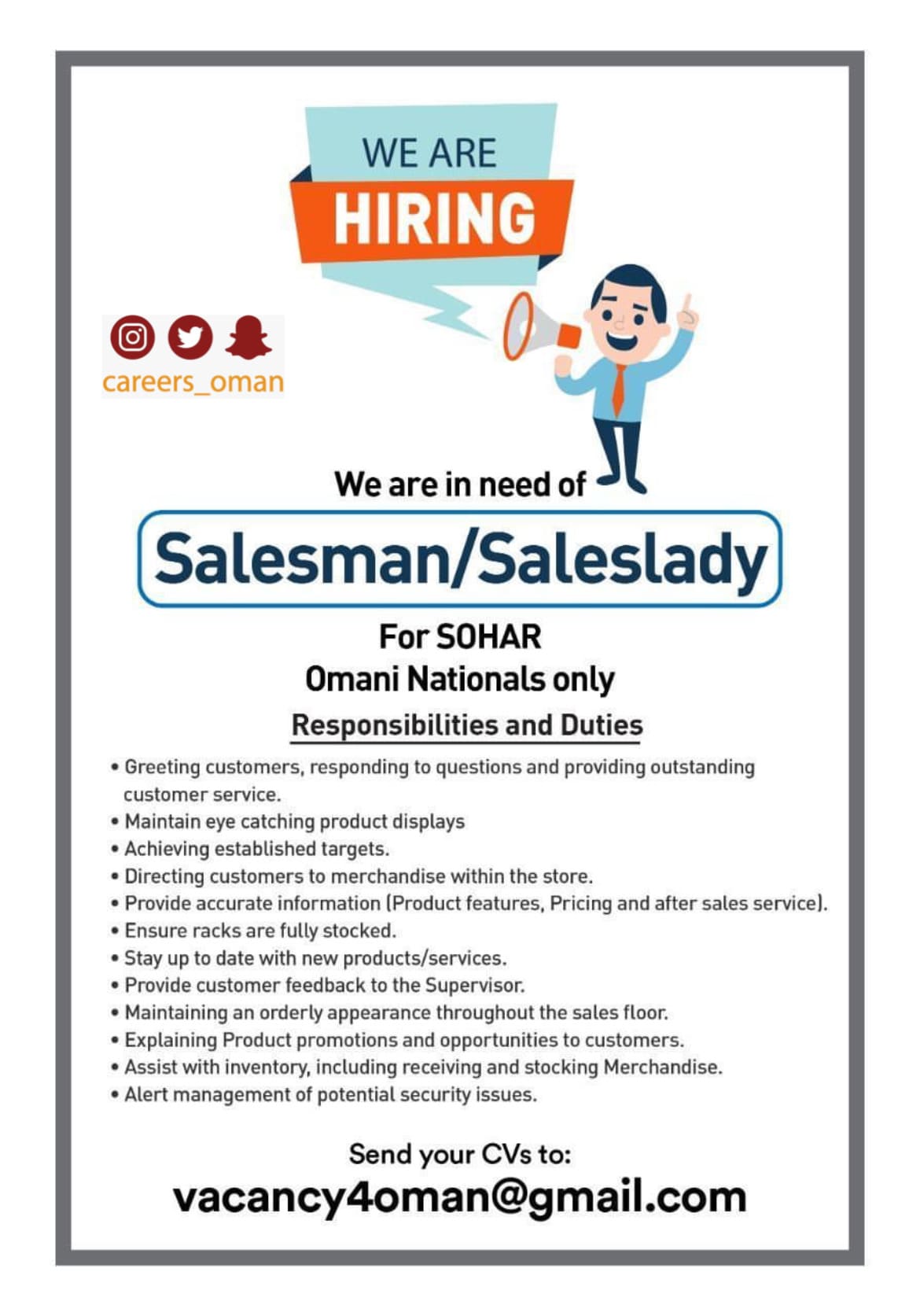 WE ARE
HIRING

careers_oman

We are in need of

Salesman/Saleslady

For SOHAR
Omani Nationals only

Responsibilities and Duties

• Greeting customers, responding to questions and providing outstanding customer service.
• Maintain eye catching product displays
• Achieving established targets.
• Directing customers to merchandise within the store.
• Provide accurate information (Product features, Pricing and after sales service).
• Ensure racks are fully stocked.
• Stay up to date with new products/services.
• Provide customer feedback to the Supervisor.
• Maintaining an orderly appearance throughout the sales floor.
• Explaining Product promotions and opportunities to customers.
• Assist with inventory, including receiving and stocking Merchandise.
• Alert management of potential security issues.

Send your CVs to:
vacancy4oman@gmail.com